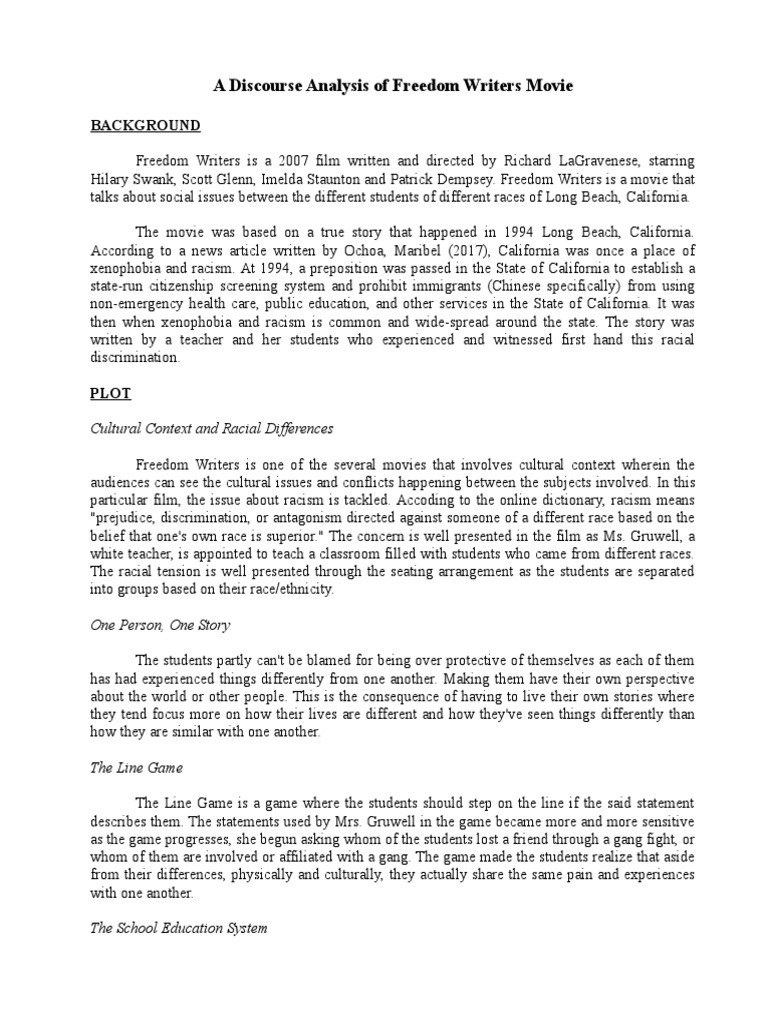 A Discourse Analysis of Freedom Writers Movie

BACKGROUND

Freedom Writers is a 2007 film written and directed by Richard LaGravenese, starring Hilary Swank, Scott Glenn, Imelda Staunton and Patrick Dempsey. Freedom Writers is a movie that talks about social issues between the different students of different races of Long Beach, California.

The movie was based on a true story that happened in 1994 Long Beach, California. According to a news article written by Ochoa, Maribel (2017), California was once a place of xenophobia and racism. At 1994, a preposition was passed in the State of California to establish a state-run citizenship screening system and prohibit immigrants (Chinese specifically) from using non-emergency health care, public education, and other services in the State of California. It was then when xenophobia and racism is common and wide-spread around the state. The story was written by a teacher and her students who experienced and witnessed first hand this racial discrimination.

PLOT

Cultural Context and Racial Differences

Freedom Writers is one of the several movies that involves cultural context wherein the audiences can see the cultural issues and conflicts happening between the subjects involved. In this particular film, the issue about racism is tackled. Accoding to the online dictionary, racism means "prejudice, discrimination, or antagonism directed against someone of a different race based on the belief that one's own race is superior." The concern is well presented in the film as Ms. Gruwell, a white teacher, is appointed to teach a classroom filled with students who came from different races. The racial tension is well presented through the seating arrangement as the students are separated into groups based on their race/ethnicity.

One Person, One Story

The students partly can't be blamed for being over protective of themselves as each of them has had experienced things differently from one another. Making them have their own perspective about the world or other people. This is the consequence of having to live their own stories where they tend focus more on how their lives are different and how they've seen things differently than how they are similar with one another.

The Line Game

The Line Game is a game where the students should step on the line if the said statement describes them. The statements used by Mrs. Gruwell in the game became more and more sensitive as the game progresses, she begun asking whom of the students lost a friend through a gang fight, or whom of them are involved or affiliated with a gang. The game made the students realize that aside from their differences, physically and culturally, they actually share the same pain and experiences with one another.

The School Education System